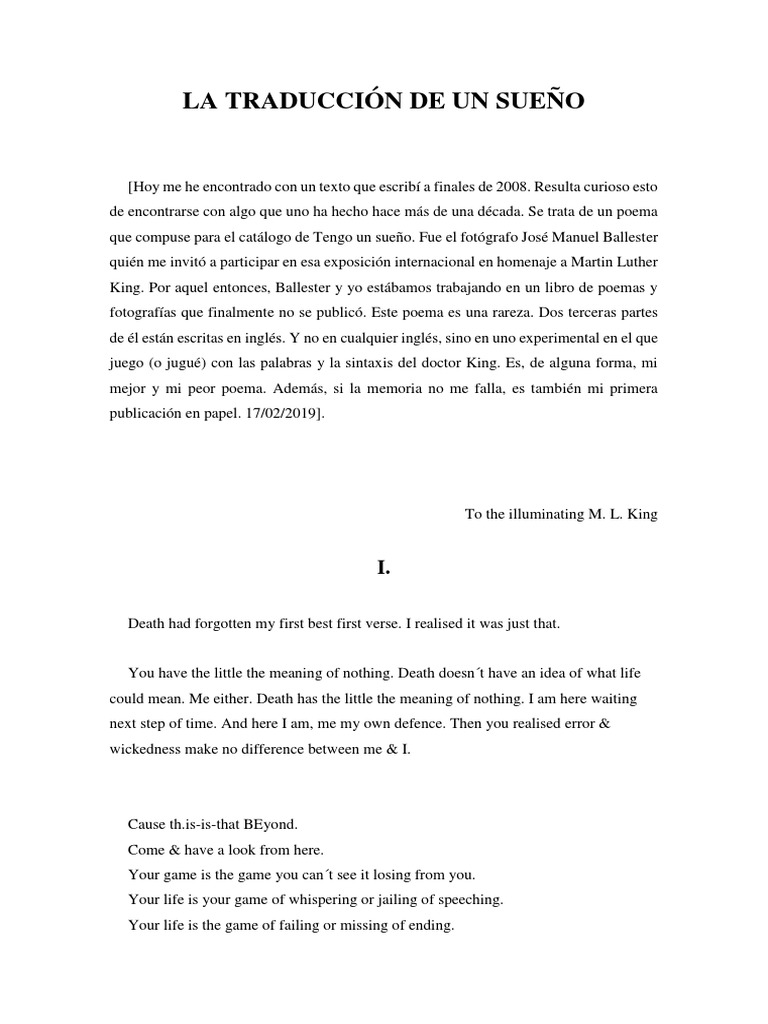 LA TRADUCCIÓN DE UN SUEÑO

[Hoy me he encontrado con un texto que escribí a finales de 2008. Resulta curioso esto de encontrarse con algo que uno ha hecho hace más de una década. Se trata de un poema que compuse para el catálogo de Tengo un sueño. Fue el fotógrafo José Manuel Ballester quién me invitó a participar en esa exposición internacional en homenaje a Martin Luther King. Por aquel entonces, Ballester y yo estábamos trabajando en un libro de poemas y fotografías que finalmente no se publicó. Este poema es una rareza. Dos terceras partes de él están escritas en inglés. Y no en cualquier inglés, sino en uno experimental en el que juego (o jugué) con las palabras y la sintaxis del doctor King. Es, de alguna forma, mi mejor y mi peor poema. Además, si la memoria no me falla, es también mi primera publicación en papel. 17/02/2019].

To the illuminating M. L. King

I.

Death had forgotten my first best first verse. I realised it was just that.

You have the little the meaning of nothing. Death doesn´t have an idea of what life could mean. Me either. Death has the little the meaning of nothing. I am here waiting next step of time. And here I am, me my own defence. Then you realised error & wickedness make no difference between me & I.

Cause th.is-is-that BEyond.
Come & have a look from here.
Your game is the game you can´t see it losing from you.
Your life is your game of whispering or jailing of speeching.
Your life is the game of failing or missing of ending.